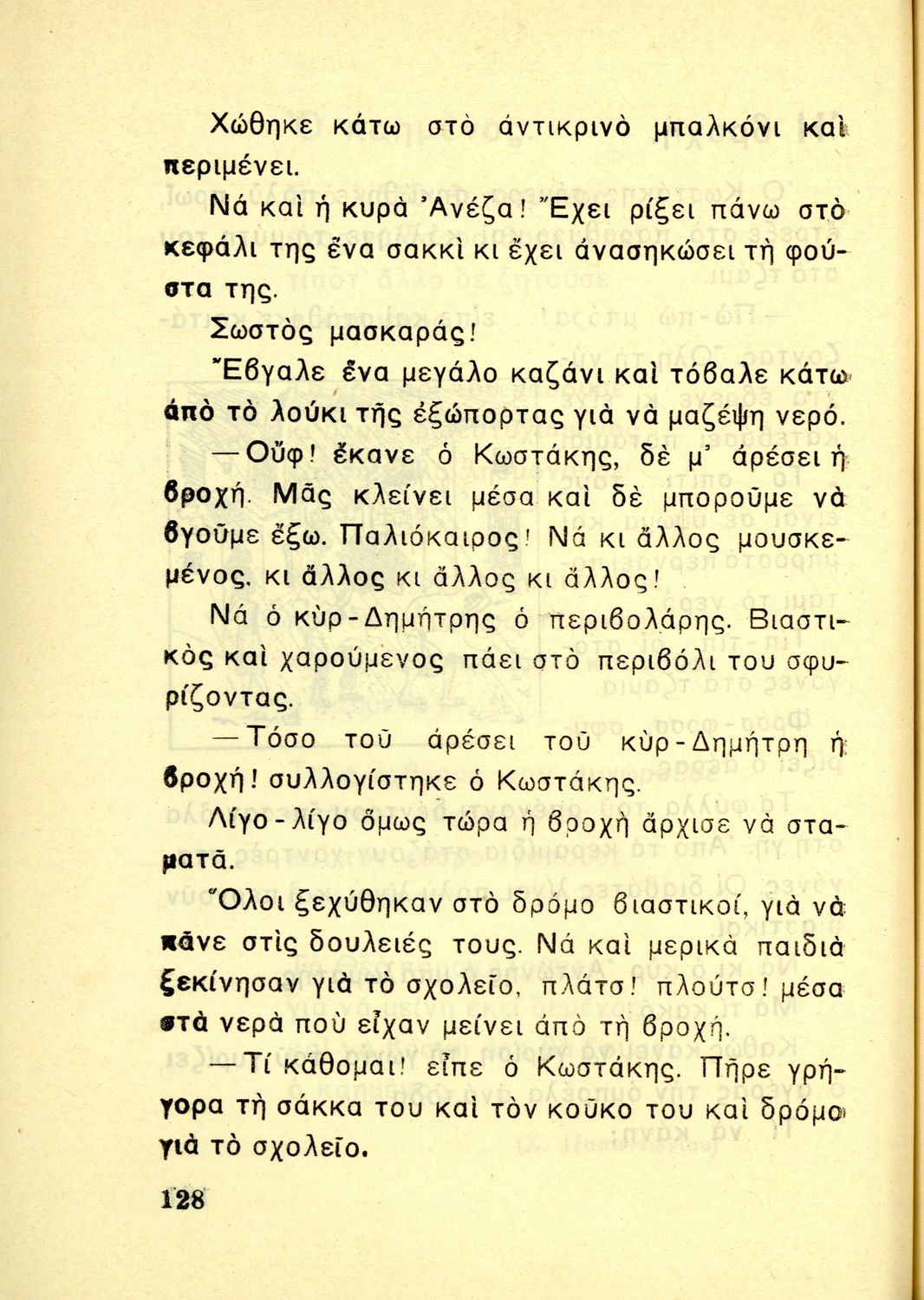 Χώθηκε κάτω στὸ ἀντικρινὸ μπαλκόνι καὶ περιμένει.

Νά καὶ ἡ κυρὰ Ἀνέζα! Ἔχει ρίξει πάνω στὸ κεφάλι της ἕνα σακκὶ κι ἔχει ἀνασηκώσει τὴ φούστα της.

Σωστὸς μασκαράς!

Ἔβγαλε ἕνα μεγάλο καζάνι καὶ τόβαλε κάτω ἀπὸ τὸ λούκι τῆς ἐξώπορτας γιὰ νὰ μαζέψη νερό.

—Οὔφ! ἔκανε ὁ Κωστάκης, δὲ μ' ἀρέσει ἡ βροχή. Μᾶς κλείνει μέσα καὶ δὲ μποροῦμε νὰ βγοῦμε ἔξω. Παλιόκαιρος! Νά κι ἄλλος μουσκεμένος, κι ἄλλος κι ἄλλος κι ἄλλος!

Νά ὁ κὺρ-Δημήτρης ὁ περιβολάρης. Βιαστικὸς καὶ χαρούμενος πάει στὸ περιβόλι του σφυρίζοντας.

—Τόσο τοῦ ἀρέσει τοῦ κὺρ-Δημήτρη ἡ βροχή! συλλογίστηκε ὁ Κωστάκης.

Λίγο-λίγο ὅμως τώρα ἡ βροχὴ ἄρχισε νὰ σταματᾶ.

Ὅλοι ξεχύθηκαν στὸ δρόμο βιαστικοί, γιὰ νὰ πᾶνε στὶς δουλειές τους. Νά καὶ μερικὰ παιδιὰ ξεκίνησαν γιὰ τὸ σχολεῖο, πλάτσ! πλούτσ! μέσα στὰ νερὰ ποὺ εἶχαν μείνει ἀπὸ τὴ βροχή.

—Τί κάθομαι! εἶπε ὁ Κωστάκης. Πῆρε γρήγορα τὴ σάκκα του καὶ τὸν κοῦκο του καὶ δρόμο γιὰ τὸ σχολεῖο.

128